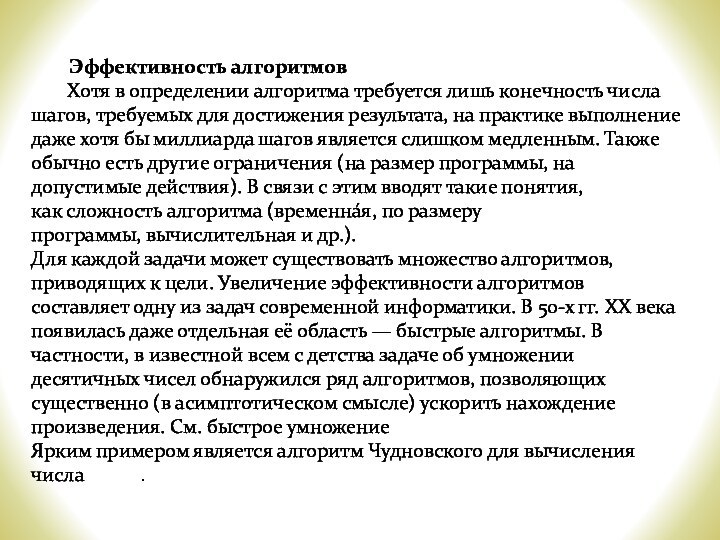 Эффективность алгоритмов

Хотя в определении алгоритма требуется лишь конечность числа шагов, требуемых для достижения результата, на практике выполнение даже хотя бы миллиарда шагов является слишком медленным. Также обычно есть другие ограничения (на размер программы, на допустимые действия). В связи с этим вводят такие понятия, как сложность алгоритма (временна́я, по размеру программы, вычислительная и др.).

Для каждой задачи может существовать множество алгоритмов, приводящих к цели. Увеличение эффективности алгоритмов составляет одну из задач современной информатики. В 50-х гг. XX века появилась даже отдельная её область — быстрые алгоритмы. В частности, в известной всем с детства задаче об умножении десятичных чисел обнаружился ряд алгоритмов, позволяющих существенно (в асимптотическом смысле) ускорить нахождение произведения. См. быстрое умножение

Ярким примером является алгоритм Чудновского для вычисления числа .